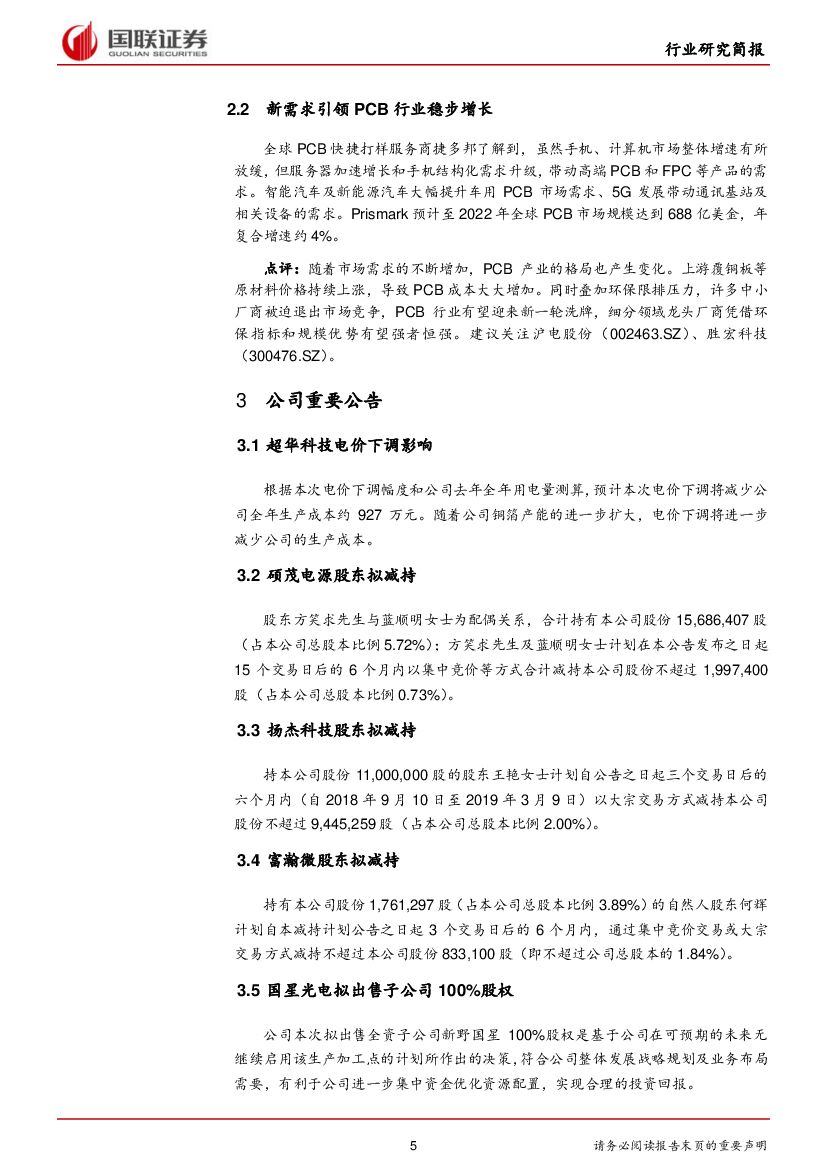 国联证券
GUOLIAN SECURITIES

行业研究简报

2.2 新需求引领 PCB 行业稳步增长

全球 PCB 快捷打样服务商捷多邦了解到，虽然手机、计算机市场整体增速有所放缓，但服务器加速增长和手机结构化需求升级，带动高端 PCB 和 FPC 等产品的需求。智能汽车及新能源汽车大幅提升车用 PCB 市场需求、5G 发展带动通讯基站及相关设备的需求。Prismark 预计至 2022 年全球 PCB 市场规模达到 688 亿美金，年复合增速约 4%。

点评：随着市场需求的不断增加，PCB 产业的格局也产生变化。上游覆铜板等原材料价格持续上涨，导致 PCB 成本大大增加。同时叠加环保限排压力，许多中小厂商被迫退出市场竞争，PCB 行业有望迎来新一轮洗牌，细分领域龙头厂商凭借环保指标和规模优势有望强者恒强。建议关注沪电股份（002463.SZ）、胜宏科技（300476.SZ）。

3 公司重要公告

3.1 超华科技电价下调影响

根据本次电价下调幅度和公司去年全年用电量测算，预计本次电价下调将减少公司全年生产成本约 927 万元。随着公司铜箔产能的进一步扩大，电价下调将进一步减少公司的生产成本。

3.2 硕茂电源股东拟减持

股东方笑求先生与蓝顺明女士为配偶关系，合计持有本公司股份 15,686,407 股（占本公司总股本比例 5.72%）；方笑求先生及蓝顺明女士计划在本公告发布之日起 15 个交易日后的 6 个月内以集中竞价等方式合计减持本公司股份不超过 1,997,400 股（占本公司总股本比例 0.73%）。

3.3 扬杰科技股东拟减持

持本公司股份 11,000,000 股的股东王艳女士计划自公告之日起三个交易日后的六个月内（自 2018 年 9 月 10 日至 2019 年 3 月 9 日）以大宗交易方式减持本公司股份不超过 9,445,259 股（占本公司总股本比例 2.00%）。

3.4 富瀚微股东拟减持

持有本公司股份 1,761,297 股（占本公司总股本比例 3.89%）的自然人股东何辉计划自本减持计划公告之日起 3 个交易日后的 6 个月内，通过集中竞价交易或大宗交易方式减持不超过本公司股份 833,100 股（即不超过公司总股本的 1.84%）。

3.5 国星光电拟出售子公司 100%股权

公司本次拟出售全资子公司新野国星 100%股权是基于公司在可预期的未来无继续启用该生产加工点的计划所作出的决策，符合公司整体发展战略规划及业务布局需要，有利于公司进一步集中资金优化资源配置，实现合理的投资回报。

5

请务必阅读报告末页的重要声明